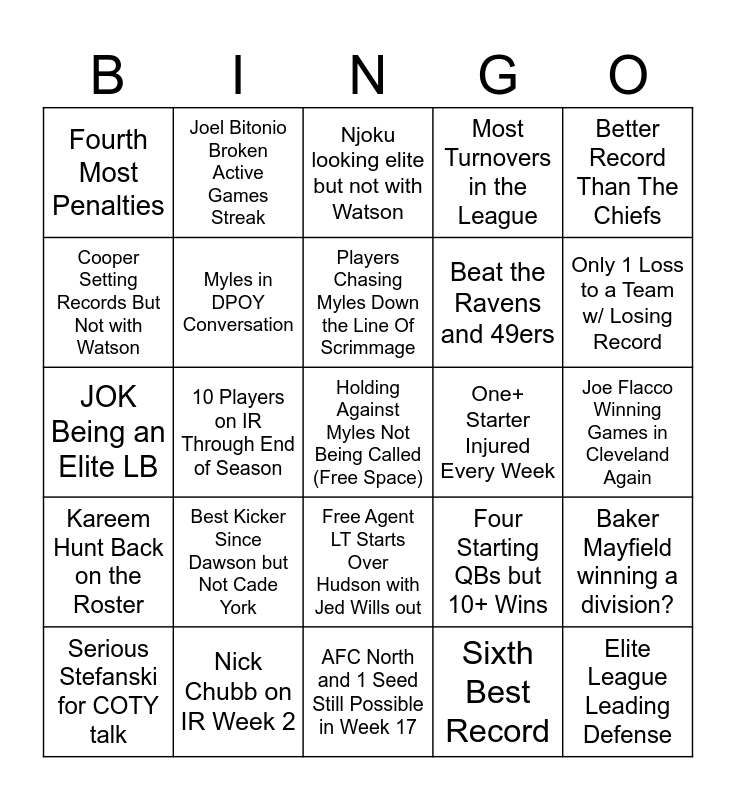 | B | I | N | G | O |
|---|---|---|---|---|
| Fourth Most Penalties | Joel Bitonio Broken Active Games Streak | Njoku looking elite but not with Watson | Most Turnovers in the League | Better Record Than The Chiefs |
| Cooper Setting Records But Not with Watson | Myles in DPOY Conversation | Players Chasing Myles Down the Line Of Scrimmage | Beat the Ravens and 49ers | Only 1 Loss to a Team w/ Losing Record |
| JOK Being an Elite LB | 10 Players on IR Through End of Season | Holding Against Myles Not Being Called (Free Space) | One+ Starter Injured Every Week | Joe Flacco Winning Games in Cleveland Again |
| Kareem Hunt Back on the Roster | Best Kicker Since Dawson but Not Cade York | Free Agent LT Starts Over Hudson with Jed Wills out | Four Starting QBs but 10+ Wins | Baker Mayfield winning a division? |
| Serious Stefanski for COTY talk | Nick Chubb on IR Week 2 | AFC North and 1 Seed Still Possible in Week 17 | Sixth Best Record | Elite League Leading Defense |